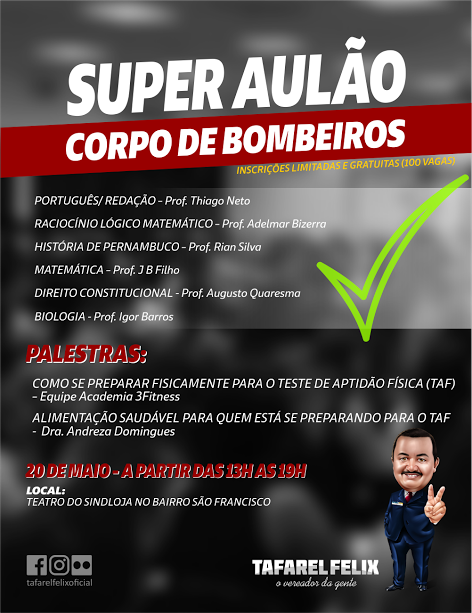 SUPER AULÃO
CORPO DE BOMBEIROS
INSCRIÇÕES LIMITADAS E GRATUITAS (100 VAGAS)

PORTUGUÊS/ REDAÇÃO – Prof. Thiago Neto
RACIOCÍNIO LÓGICO MATEMÁTICO – Prof. Adelmar Bizerra
HISTÓRIA DE PERNAMBUCO – Prof. Rian Silva
MATEMÁTICA – Prof. J B Filho
DIREITO CONSTITUCIONAL - Prof. Augusto Quaresma
BIOLOGIA - Prof. Igor Barros

PALESTRAS:
COMO SE PREPARAR FISICAMENTE PARA O TESTE DE APTIDÃO FÍSICA (TAF) – Equipe Academia 3Fitness
ALIMENTAÇÃO SAUDÁVEL PARA QUEM ESTÁ SE PREPARANDO PARA O TAF - Dra. Andreza Domingues

20 DE MAIO - A PARTIR DAS 13H AS 19H
LOCAL:
TEATRO DO SINDLOJA NO BAIRRO SÃO FRANCISCO

tafarelfelixoficial
TAFAREL FELIX
o vereador da gente